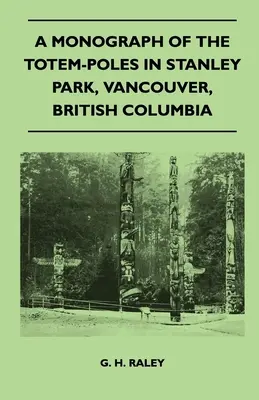 A MONOGRAPH OF THE TOTEM-POLES IN STANLEY PARK, VANCOUVER, BRITISH COLUMBIA

G. H. RALEY